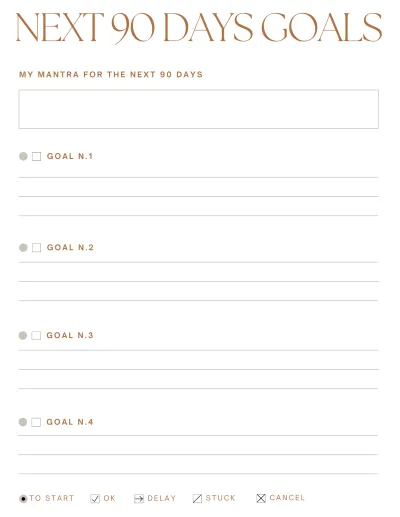 NEXT 90 DAYS GOALS

MY MANTRA FOR THE NEXT 90 DAYS

GOAL N.1

GOAL N.2

GOAL N.3

GOAL N.4

TO START OK DELAY STUCK CANCEL